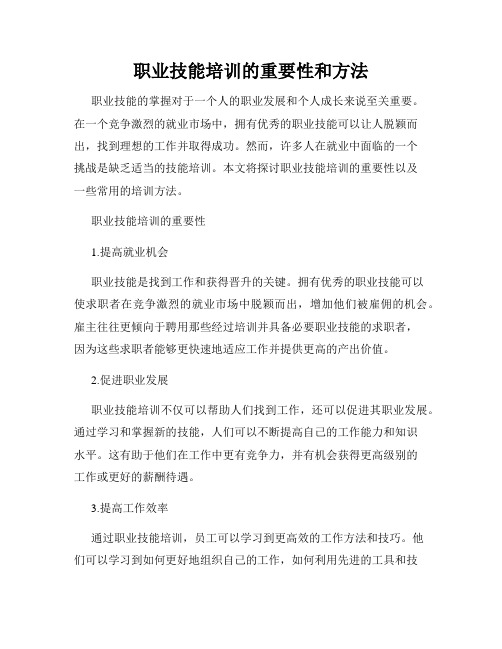 职业技能培训的重要性和方法

职业技能的掌握对于一个人的职业发展和个人成长来说至关重要。在一个竞争激烈的就业市场中，拥有优秀的职业技能可以让人脱颖而出，找到理想的工作并取得成功。然而，许多人在就业中面临的一个挑战是缺乏适当的技能培训。本文将探讨职业技能培训的重要性以及一些常用的培训方法。

职业技能培训的重要性

1.提高就业机会

职业技能是找到工作和获得晋升的关键。拥有优秀的职业技能可以使求职者在竞争激烈的就业市场中脱颖而出，增加他们被雇佣的机会。雇主往往更倾向于聘用那些经过培训并具备必要职业技能的求职者，因为这些求职者能够更快速地适应工作并提供更高的产出价值。

2.促进职业发展

职业技能培训不仅可以帮助人们找到工作，还可以促进其职业发展。通过学习和掌握新的技能，人们可以不断提高自己的工作能力和知识水平。这有助于他们在工作中更有竞争力，并有机会获得更高级别的工作或更好的薪酬待遇。

3.提高工作效率

通过职业技能培训，员工可以学习到更高效的工作方法和技巧。他们可以学习到如何更好地组织自己的工作，如何利用先进的工具和技